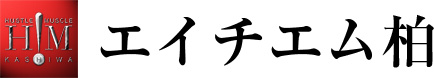 HUSTLE MUSCLE
H!M
KASHIWA
エイチエム柏